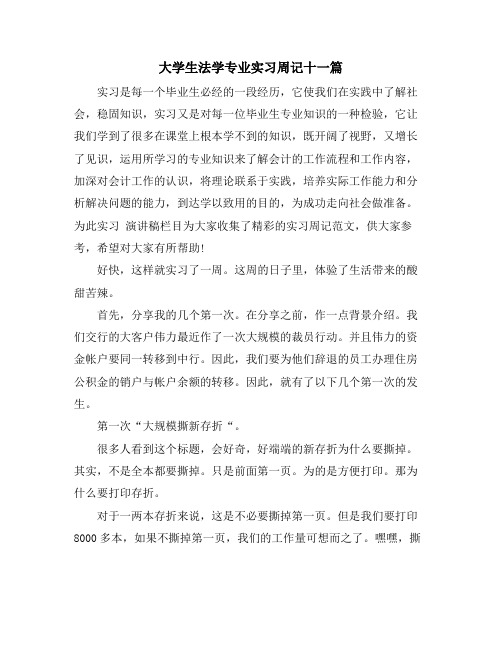 大学生法学专业实习周记十一篇

实习是每一个毕业生必经的一段经历，它使我们在实践中了解社会，稳固知识，实习又是对每一位毕业生专业知识的一种检验，它让我们学到了很多在课堂上根本学不到的知识，既开阔了视野，又增长了见识，运用所学习的专业知识来了解会计的工作流程和工作内容，加深对会计工作的认识，将理论联系于实践，培养实际工作能力和分析解决问题的能力，到达学以致用的目的，为成功走向社会做准备。为此实习 演讲稿栏目为大家收集了精彩的实习周记范文，供大家参考，希望对大家有所帮助!

好快，这样就实习了一周。这周的日子里，体验了生活带来的酸甜苦辣。

首先，分享我的几个第一次。在分享之前，作一点背景介绍。我们交行的大客户伟力最近作了一次大规模的裁员行动。并且伟力的资金帐户要同一转移到中行。因此，我们要为他们辞退的员工办理住房公积金的销户与帐户余额的转移。因此，就有了以下几个第一次的发生。

第一次“大规模撕新存折“。

很多人看到这个标题，会好奇，好端端的新存折为什么要撕掉。其实，不是全本都要撕掉。只是前面第一页。为的是方便打印。那为什么要打印存折。

对于一两本存折来说，这是不必要撕掉第一页。但是我们要打印8000多本，如果不撕掉第一页，我们的工作量可想而之了。嘿嘿，撕